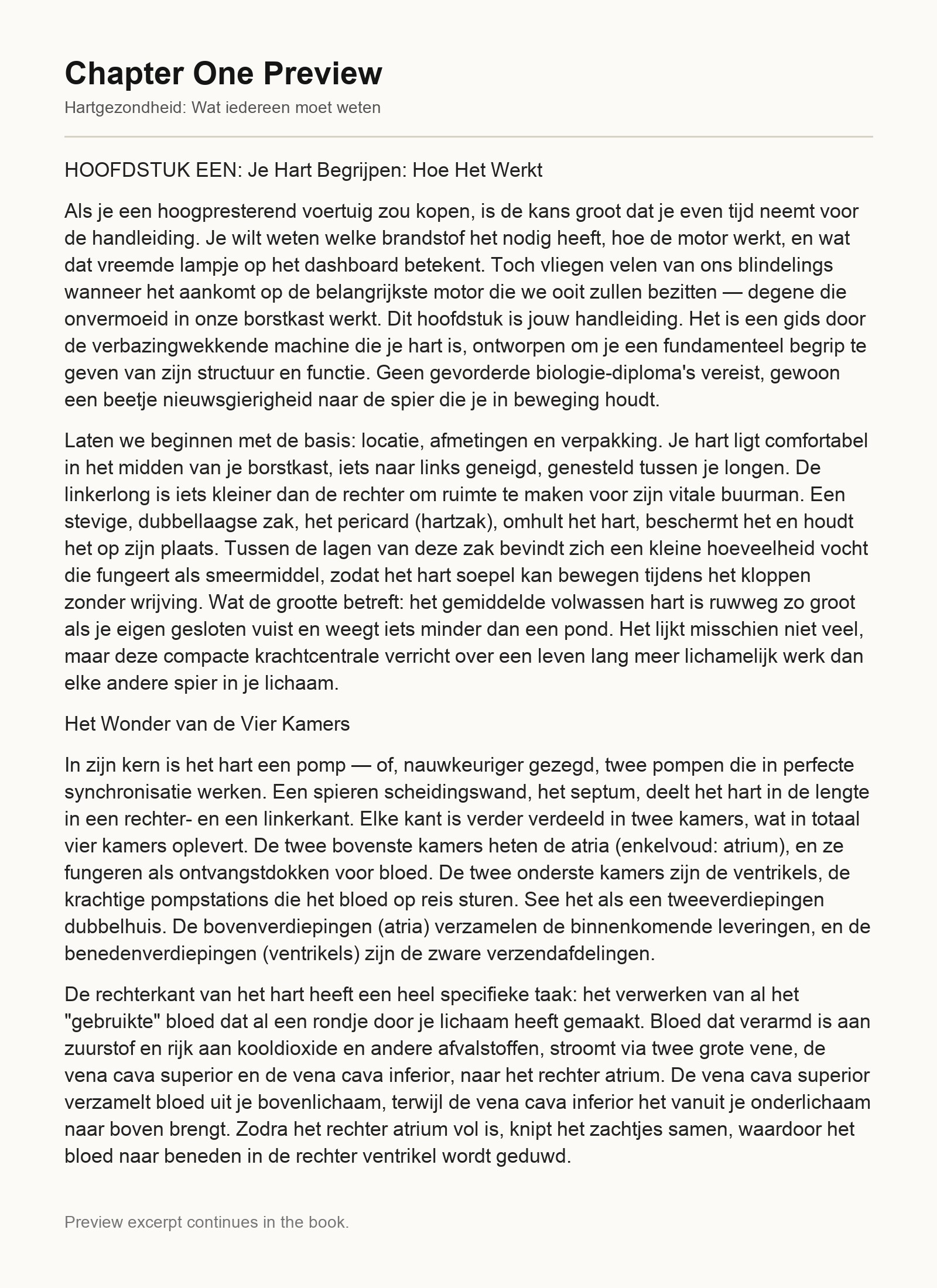 Chapter One Preview

Hartgezondheid: Wat iedereen moet weten

HOOFDSTUK EEN: Je Hart Begrijpen: Hoe Het Werkt

Als je een hoogpresterend voertuig zou kopen, is de kans groot dat je even tijd neemt voor de handleiding. Je wilt weten welke brandstof het nodig heeft, hoe de motor werkt, en wat dat vreemde lampje op het dashboard betekent. Toch vliegen velen van ons blindelings wanneer het aankomt op de belangrijkste motor die we ooit zullen bezitten — degene die onvermoeid in onze borstkast werkt. Dit hoofdstuk is jouw handleiding. Het is een gids door de verbazingwekkende machine die je hart is, ontworpen om je een fundamenteel begrip te geven van zijn structuur en functie. Geen gevorderde biologie-diploma's vereist, gewoon een beetje nieuwsgierigheid naar de spier die je in beweging houdt.

Laten we beginnen met de basis: locatie, afmetingen en verpakking. Je hart ligt comfortabel in het midden van je borstkast, iets naar links geneigd, genesteld tussen je longen. De linkerlong is iets kleiner dan de rechter om ruimte te maken voor zijn vitale buurman. Een stevige, dubbellaagse zak, het pericard (hartzak), omhult het hart, beschermt het en houdt het op zijn plaats. Tussen de lagen van deze zak bevindt zich een kleine hoeveelheid vocht die fungeert als smeermiddel, zodat het hart soepel kan bewegen tijdens het kloppen zonder wrijving. Wat de grootte betreft: het gemiddelde volwassen hart is ruwweg zo groot als je eigen gesloten vuist en weegt iets minder dan een pond. Het lijkt misschien niet veel, maar deze compacte krachtcentrale verricht over een leven lang meer lichamelijk werk dan elke andere spier in je lichaam.

Het Wonder van de Vier Kamers

In zijn kern is het hart een pomp — of, nauwkeuriger gezegd, twee pompen die in perfecte synchronisatie werken. Een spieren scheidingswand, het septum, deelt het hart in de lengte in een rechter- en een linkerkant. Elke kant is verder verdeeld in twee kamers, wat in totaal vier kamers oplevert. De twee bovenste kamers heten de atria (enkelvoud: atrium), en ze fungeren als ontvangstdokken voor bloed. De twee onderste kamers zijn de ventrikels, de krachtige pompstations die het bloed op reis sturen. See het als een tweeverdiepingen dubbelhuis. De bovenverdiepingen (atria) verzamelen de binnenkomende leveringen, en de benedenverdiepingen (ventrikels) zijn de zware verzendafdelingen.

De rechterkant van het hart heeft een heel specifieke taak: het verwerken van al het "gebruikte" bloed dat al een rondje door je lichaam heeft gemaakt. Bloed dat verarmd is aan zuurstof en rijk aan kooldioxide en andere afvalstoffen, stroomt via twee grote vene, de vena cava superior en de vena cava inferior, naar het rechter atrium. De vena cava superior verzamelt bloed uit je bovenlichaam, terwijl de vena cava inferior het vanuit je onderlichaam naar boven brengt. Zodra het rechter atrium vol is, knipt het zachtjes samen, waardoor het bloed naar beneden in de rechter ventrikel wordt geduwd.

Preview excerpt continues in the book.